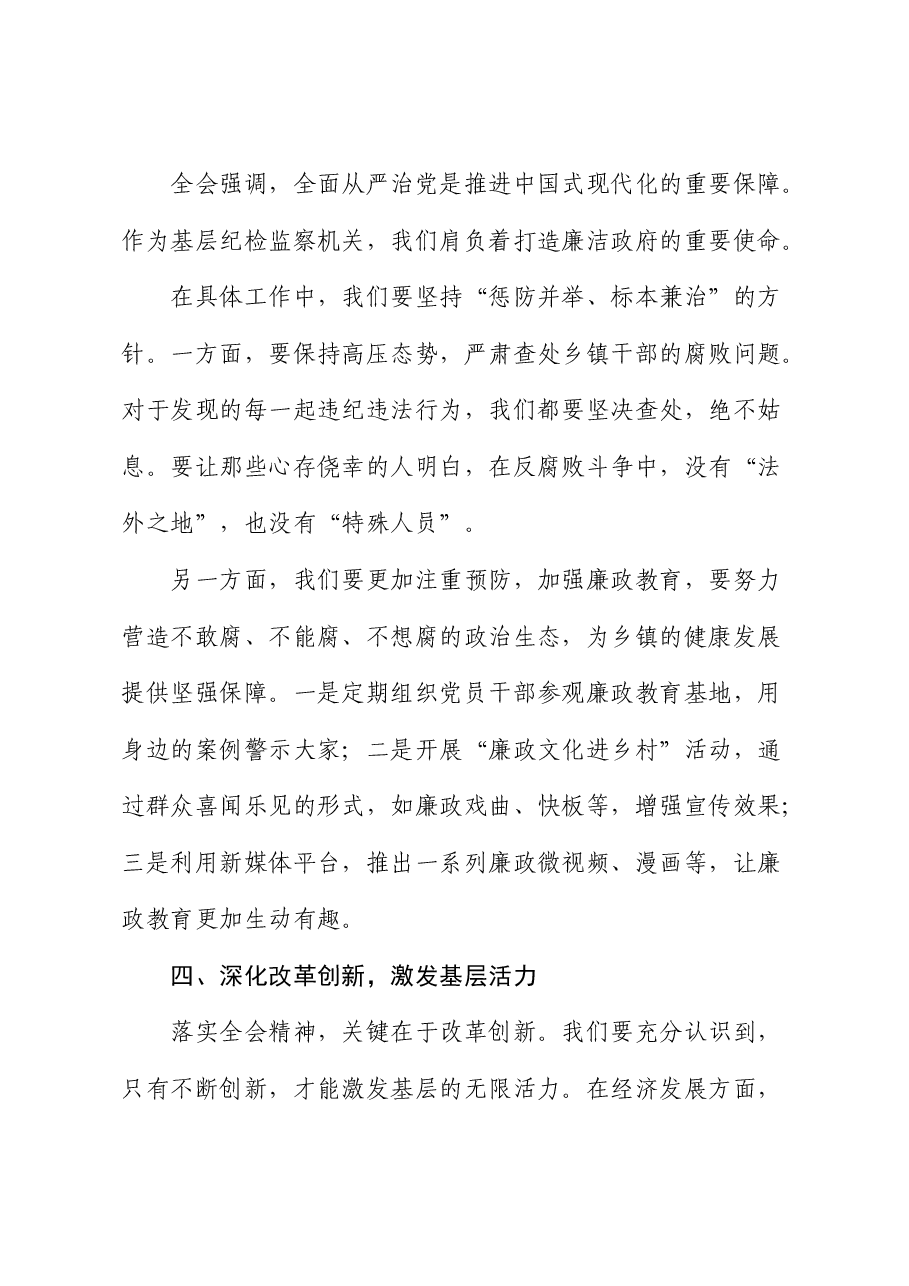 全会强调，全面从严治党是推进中国式现代化的重要保障。作为基层纪检监察机关，我们肩负着打造廉洁政府的重要使命。

在具体工作中，我们要坚持“惩防并举、标本兼治”的方针。一方面，要保持高压态势，严肃查处乡镇干部的腐败问题。对于发现的每一起违纪违法行为，我们都要坚决查处，绝不姑息。要让那些心存侥幸的人明白，在反腐败斗争中，没有“法外之地”，也没有“特殊人员”。

另一方面，我们要更加注重预防，加强廉政教育，要努力营造不敢腐、不能腐、不想腐的政治生态，为乡镇的健康发展提供坚强保障。一是定期组织党员干部参观廉政教育基地，用身边的案例警示大家；二是开展“廉政文化进乡村”活动，通过群众喜闻乐见的形式，如廉政戏曲、快板等，增强宣传效果；三是利用新媒体平台，推出一系列廉政微视频、漫画等，让廉政教育更加生动有趣。

四、深化改革创新，激发基层活力

落实全会精神，关键在于改革创新。我们要充分认识到，只有不断创新，才能激发基层的无限活力。在经济发展方面，